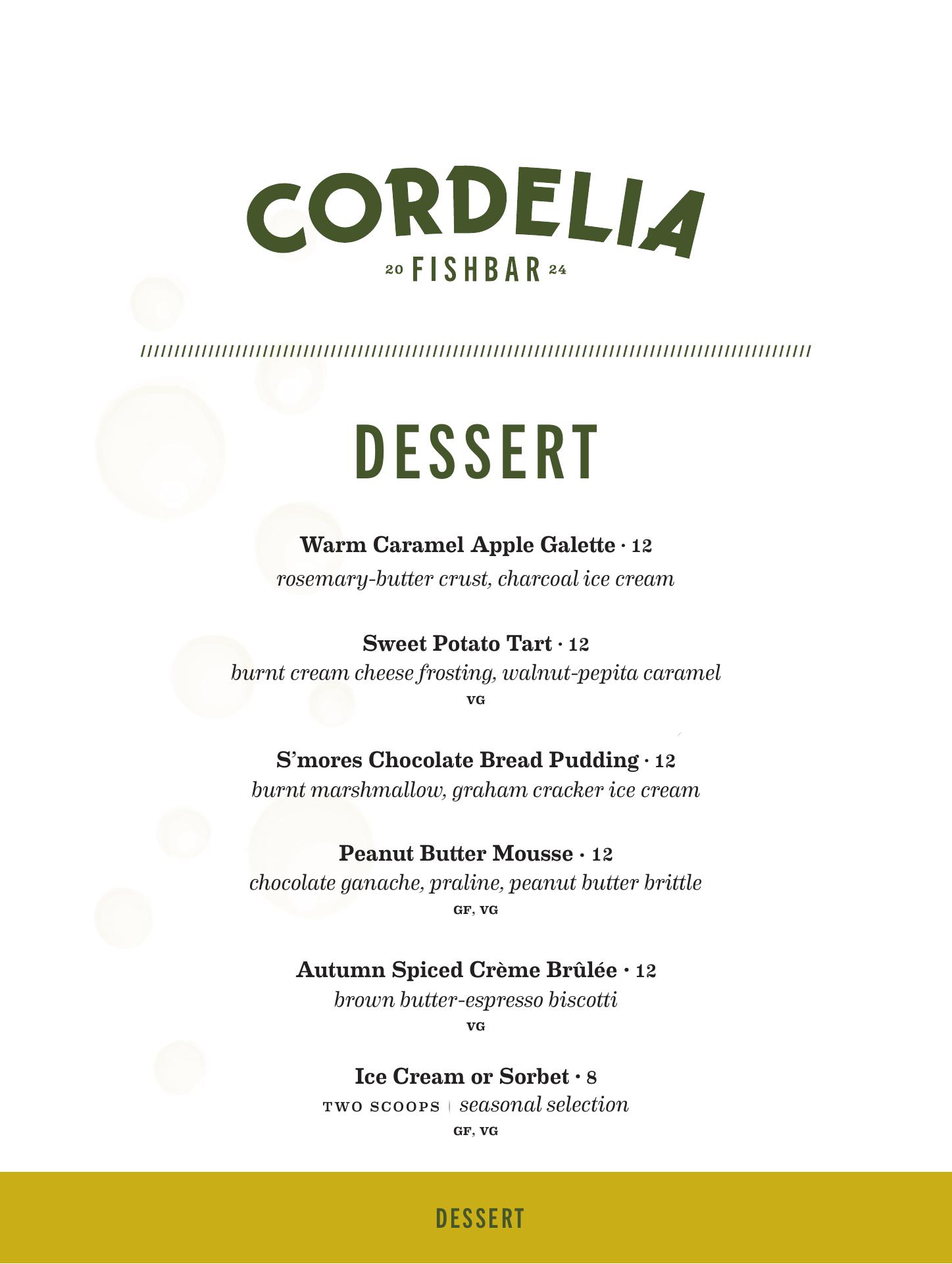 CORDELIA

20 FISHBAR 24

DESSERT

Warm Caramel Apple Galette · 12
rosemary-butter crust, charcoal ice cream

Sweet Potato Tart · 12
burnt cream cheese frosting, walnut-pepita caramel
VG

S'mores Chocolate Bread Pudding · 12
burnt marshmallow, graham cracker ice cream

Peanut Butter Mousse · 12
chocolate ganache, praline, peanut butter brittle
GF, VG

Autumn Spiced Crème Brûlée · 12
brown butter-espresso biscotti
VG

Ice Cream or Sorbet · 8
TWO SCOOPS | seasonal selection
GF, VG

DESSERT